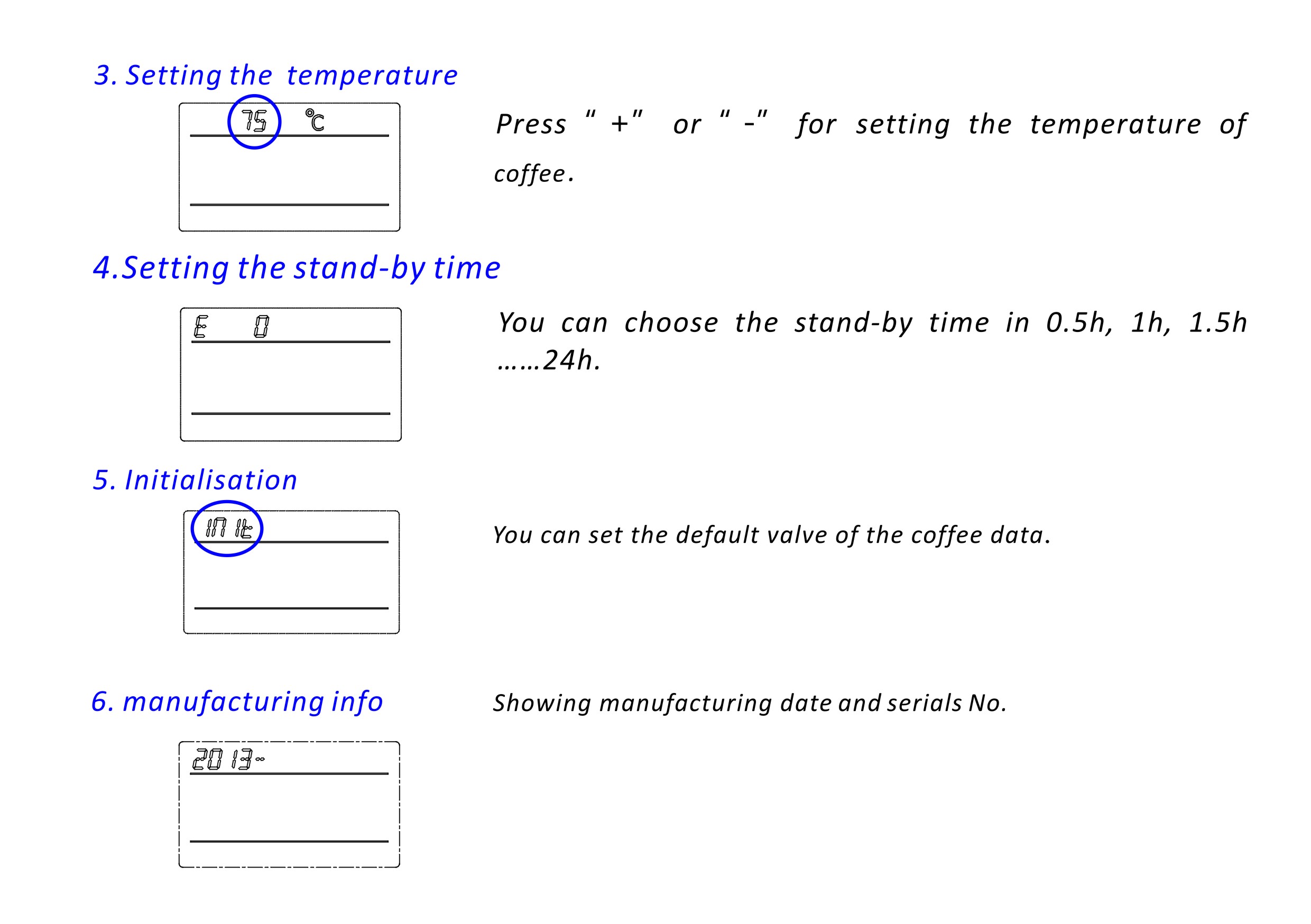 3. Setting the temperature

75 ℃

Press " +" or " -" for setting the temperature of coffee.

4.Setting the stand-by time

E 0

You can choose the stand-by time in 0.5h, 1h, 1.5h ……24h.

5. Initialisation

init

You can set the default valve of the coffee data.

6. manufacturing info

Showing manufacturing date and serials No.

2013-